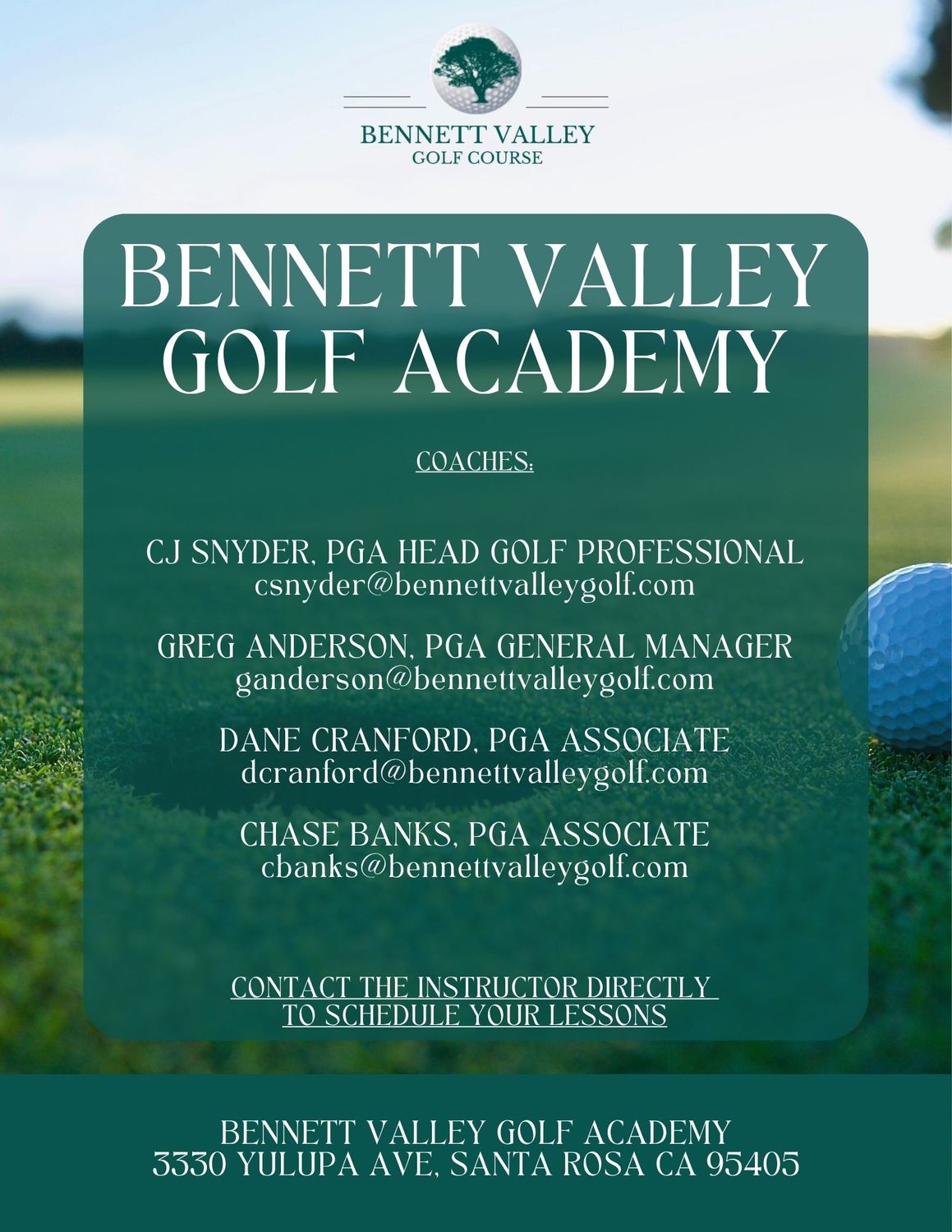 BENNETT VALLEY
GOLF COURSE

BENNETT VALLEY GOLF ACADEMY

COACHES:

CJ SNYDER, PGA HEAD GOLF PROFESSIONAL
csnyder@bennettvalleygolf.com

GREG ANDERSON, PGA GENERAL MANAGER
ganderson@bennettvalleygolf.com

DANE CRANFORD, PGA ASSOCIATE
dcranford@bennettvalleygolf.com

CHASE BANKS, PGA ASSOCIATE
cbanks@bennettvalleygolf.com

CONTACT THE INSTRUCTOR DIRECTLY TO SCHEDULE YOUR LESSONS

BENNETT VALLEY GOLF ACADEMY
3330 YULUPA AVE, SANTA ROSA CA 95405